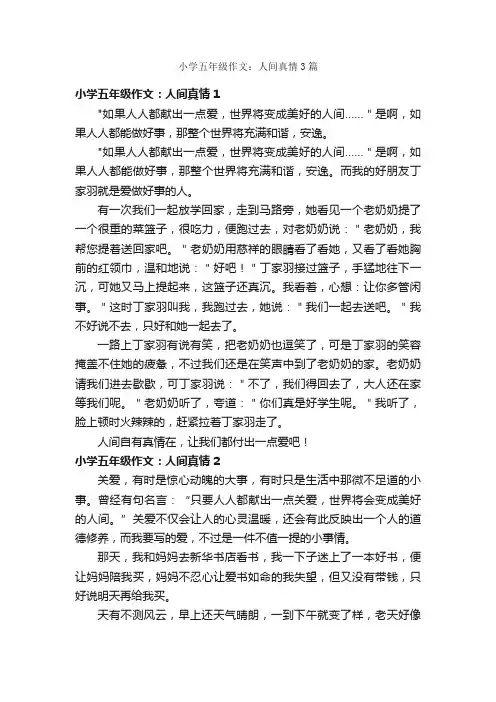 小学五年级作文：人间真情3篇

小学五年级作文：人间真情1

"如果人人都献出一点爱，世界将变成美好的人间……"是啊，如果人人都能做好事，那整个世界将充满和谐，安逸。

"如果人人都献出一点爱，世界将变成美好的人间……"是啊，如果人人都能做好事，那整个世界将充满和谐，安逸。而我的好朋友丁家羽就是爱做好事的人。

有一次我们一起放学回家，走到马路旁，她看见一个老奶奶提了一个很重的菜篮子，很吃力，便跑过去，对老奶奶说："老奶奶，我帮您提着送回家吧。"老奶奶用慈祥的眼睛看了看她，又看了看她胸前的红领巾，温和地说："好吧！"丁家羽接过篮子，手猛地往下一沉，可她又马上提起来，这篮子还真沉。我看着，心想：让你多管闲事。"这时丁家羽叫我，我跑过去，她说："我们一起去送吧。"我不好说不去，只好和她一起去了。

一路上丁家羽有说有笑，把老奶奶也逗笑了，可是丁家羽的笑容掩盖不住她的疲惫，不过我们还是在笑声中到了老奶奶的家。老奶奶请我们进去歇歇，可丁家羽说："不了，我们得回去了，大人还在家等我们呢。"老奶奶听了，夸道："你们真是好学生呢。"我听了，脸上顿时火辣辣的，赶紧拉着丁家羽走了。

人间自有真情在，让我们都付出一点爱吧！

小学五年级作文：人间真情2

关爱，有时是惊心动魄的大事，有时只是生活中那微不足道的小事。曾经有句名言："只要人人都献出一点关爱，世界将会变成美好的人间。"关爱不仅会让人的心灵温暖，还会有此反映出一个人的道德修养，而我要写的爱，不过是一件不值一提的小事情。

那天，我和妈妈去新华书店看书，我一下子迷上了一本好书，便让妈妈陪我买，妈妈不忍心让爱书如命的我失望，但又没有带钱，只好说明天再给我买。

天有不测风云，早上还天气晴朗，一到下午就变了样，老天好像